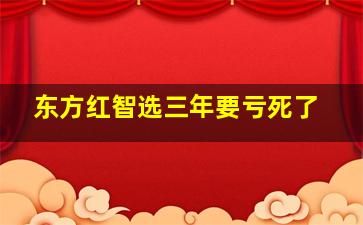 东方红智选三年要亏死了